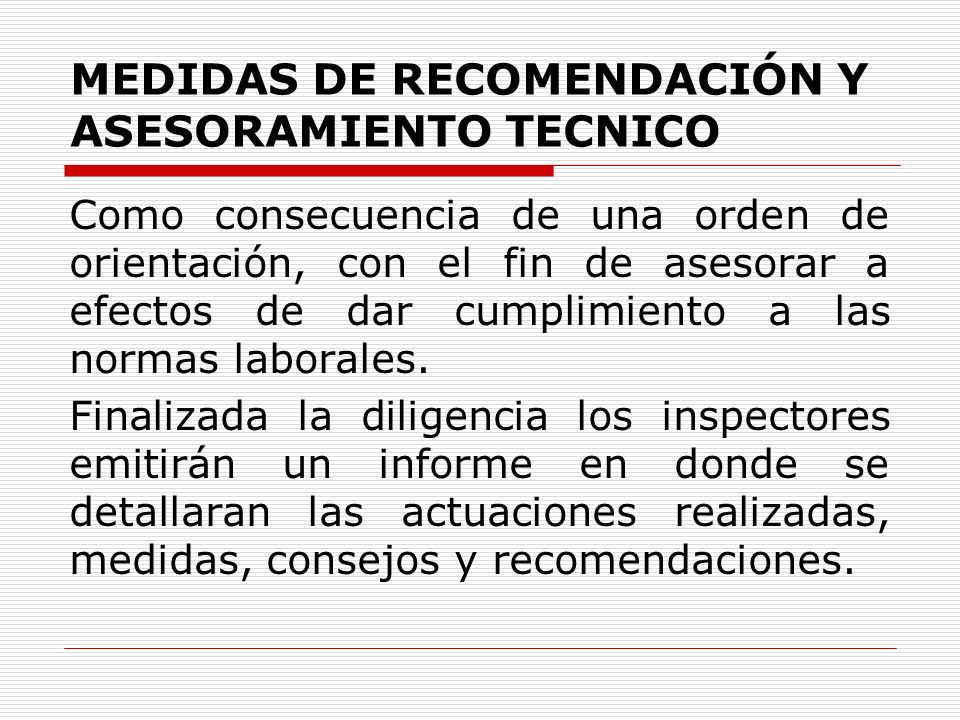 MEDIDAS DE RECOMENDACIÓN Y ASESORAMIENTO TECNICO

Como consecuencia de una orden de orientación, con el fin de asesorar a efectos de dar cumplimiento a las normas laborales.

Finalizada la diligencia los inspectores emitirán un informe en donde se detallaran las actuaciones realizadas, medidas, consejos y recomendaciones.